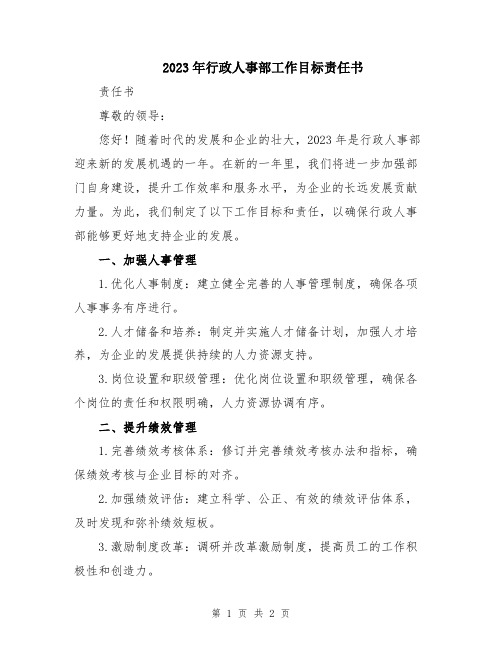 2023年行政人事部工作目标责任书

责任书

尊敬的领导：

您好！随着时代的发展和企业的壮大，2023年是行政人事部迎来新的发展机遇的一年。在新的一年里，我们将进一步加强部门自身建设，提升工作效率和服务水平，为企业的长远发展贡献力量。为此，我们制定了以下工作目标和责任，以确保行政人事部能够更好地支持企业的发展。

一、加强人事管理

1.优化人事制度：建立健全完善的人事管理制度，确保各项人事事务有序进行。

2.人才储备和培养：制定并实施人才储备计划，加强人才培养，为企业的发展提供持续的人力资源支持。

3.岗位设置和职级管理：优化岗位设置和职级管理，确保各个岗位的责任和权限明确，人力资源协调有序。

二、提升绩效管理

1.完善绩效考核体系：修订并完善绩效考核办法和指标，确保绩效考核与企业目标的对齐。

2.加强绩效评估：建立科学、公正、有效的绩效评估体系，及时发现和弥补绩效短板。

3.激励制度改革：调研并改革激励制度，提高员工的工作积极性和创造力。

第 1 页 共 2 页